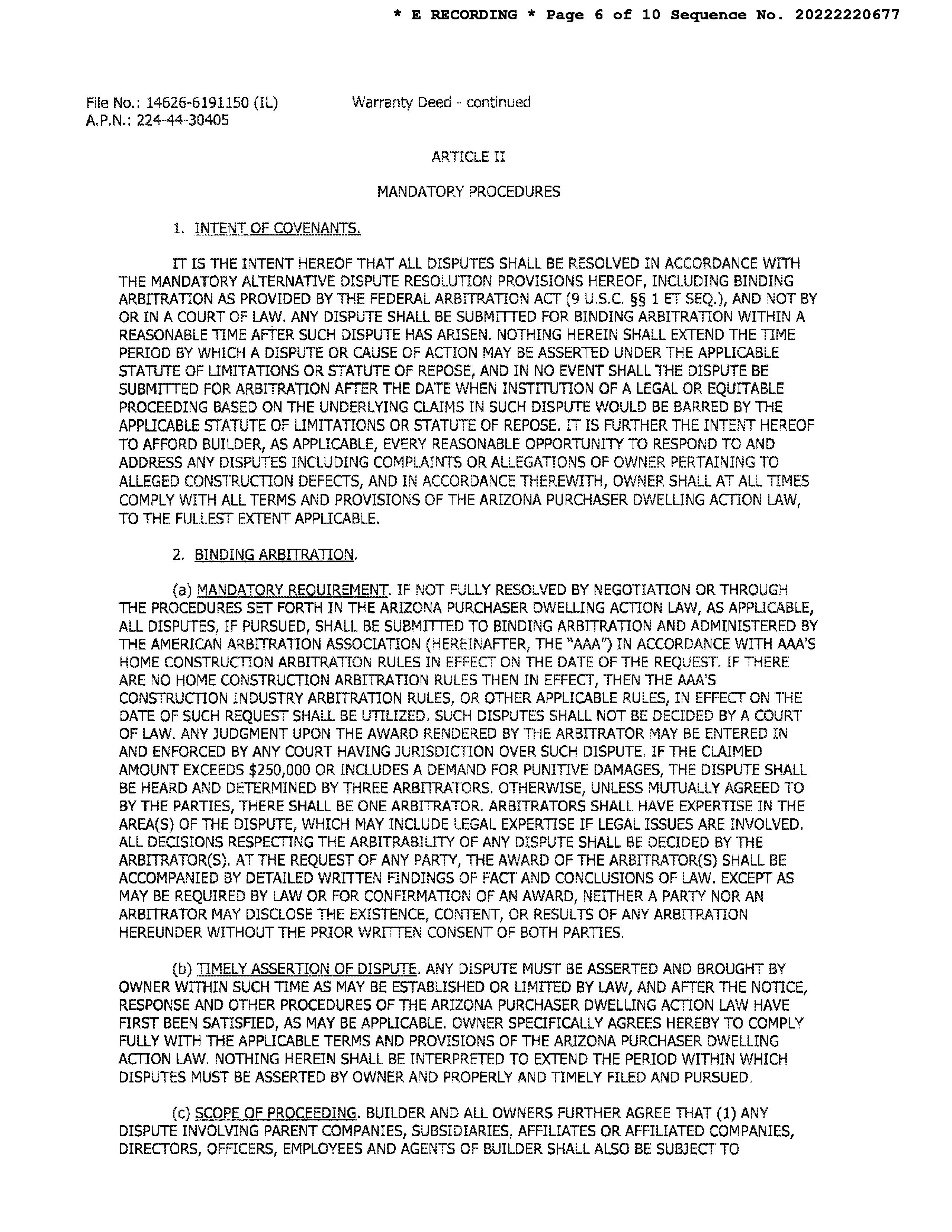 * E RECORDING * Page 6 of 10 Sequence No. 20222220677

File No.: 14626-6191150 (IL)
A.P.N.: 224-44-30405

Warranty Deed - continued

ARTICLE II

MANDATORY PROCEDURES

1. INTENT OF COVENANTS.

IT IS THE INTENT HEREOF THAT ALL DISPUTES SHALL BE RESOLVED IN ACCORDANCE WITH THE MANDATORY ALTERNATIVE DISPUTE RESOLUTION PROVISIONS HEREOF, INCLUDING BINDING ARBITRATION AS PROVIDED BY THE FEDERAL ARBITRATION ACT (9 U.S.C. §§ 1 ET SEQ.), AND NOT BY OR IN A COURT OF LAW. ANY DISPUTE SHALL BE SUBMITTED FOR BINDING ARBITRATION WITHIN A REASONABLE TIME AFTER SUCH DISPUTE HAS ARISEN. NOTHING HEREIN SHALL EXTEND THE TIME PERIOD BY WHICH A DISPUTE OR CAUSE OF ACTION MAY BE ASSERTED UNDER THE APPLICABLE STATUTE OF LIMITATIONS OR STATUTE OF REPOSE, AND IN NO EVENT SHALL THE DISPUTE BE SUBMITTED FOR ARBITRATION AFTER THE DATE WHEN INSTITUTION OF A LEGAL OR EQUITABLE PROCEEDING BASED ON THE UNDERLYING CLAIMS IN SUCH DISPUTE WOULD BE BARRED BY THE APPLICABLE STATUTE OF LIMITATIONS OR STATUTE OF REPOSE. IT IS FURTHER THE INTENT HEREOF TO AFFORD BUILDER, AS APPLICABLE, EVERY REASONABLE OPPORTUNITY TO RESPOND TO AND ADDRESS ANY DISPUTES INCLUDING COMPLAINTS OR ALLEGATIONS OF OWNER PERTAINING TO ALLEGED CONSTRUCTION DEFECTS, AND IN ACCORDANCE THEREWITH, OWNER SHALL AT ALL TIMES COMPLY WITH ALL TERMS AND PROVISIONS OF THE ARIZONA PURCHASER DWELLING ACTION LAW, TO THE FULLEST EXTENT APPLICABLE.

2. BINDING ARBITRATION.

(a) MANDATORY REQUIREMENT. IF NOT FULLY RESOLVED BY NEGOTIATION OR THROUGH THE PROCEDURES SET FORTH IN THE ARIZONA PURCHASER DWELLING ACTION LAW, AS APPLICABLE, ALL DISPUTES, IF PURSUED, SHALL BE SUBMITTED TO BINDING ARBITRATION AND ADMINISTERED BY THE AMERICAN ARBITRATION ASSOCIATION (HEREINAFTER, THE "AAA") IN ACCORDANCE WITH AAA'S HOME CONSTRUCTION ARBITRATION RULES IN EFFECT ON THE DATE OF THE REQUEST. IF THERE ARE NO HOME CONSTRUCTION ARBITRATION RULES THEN IN EFFECT, THEN THE AAA'S CONSTRUCTION INDUSTRY ARBITRATION RULES, OR OTHER APPLICABLE RULES, IN EFFECT ON THE DATE OF SUCH REQUEST SHALL BE UTILIZED. SUCH DISPUTES SHALL NOT BE DECIDED BY A COURT OF LAW. ANY JUDGMENT UPON THE AWARD RENDERED BY THE ARBITRATOR MAY BE ENTERED IN AND ENFORCED BY ANY COURT HAVING JURISDICTION OVER SUCH DISPUTE. IF THE CLAIMED AMOUNT EXCEEDS $250,000 OR INCLUDES A DEMAND FOR PUNITIVE DAMAGES, THE DISPUTE SHALL BE HEARD AND DETERMINED BY THREE ARBITRATORS. OTHERWISE, UNLESS MUTUALLY AGREED TO BY THE PARTIES, THERE SHALL BE ONE ARBITRATOR. ARBITRATORS SHALL HAVE EXPERTISE IN THE AREA(S) OF THE DISPUTE, WHICH MAY INCLUDE LEGAL EXPERTISE IF LEGAL ISSUES ARE INVOLVED. ALL DECISIONS RESPECTING THE ARBITRABILITY OF ANY DISPUTE SHALL BE DECIDED BY THE ARBITRATOR(S). AT THE REQUEST OF ANY PARTY, THE AWARD OF THE ARBITRATOR(S) SHALL BE ACCOMPANIED BY DETAILED WRITTEN FINDINGS OF FACT AND CONCLUSIONS OF LAW. EXCEPT AS MAY BE REQUIRED BY LAW OR FOR CONFIRMATION OF AN AWARD, NEITHER A PARTY NOR AN ARBITRATOR MAY DISCLOSE THE EXISTENCE, CONTENT, OR RESULTS OF ANY ARBITRATION HEREUNDER WITHOUT THE PRIOR WRITTEN CONSENT OF BOTH PARTIES.

(b) TIMELY ASSERTION OF DISPUTE. ANY DISPUTE MUST BE ASSERTED AND BROUGHT BY OWNER WITHIN SUCH TIME AS MAY BE ESTABLISHED OR LIMITED BY LAW, AND AFTER THE NOTICE, RESPONSE AND OTHER PROCEDURES OF THE ARIZONA PURCHASER DWELLING ACTION LAW HAVE FIRST BEEN SATISFIED, AS MAY BE APPLICABLE. OWNER SPECIFICALLY AGREES HEREBY TO COMPLY FULLY WITH THE APPLICABLE TERMS AND PROVISIONS OF THE ARIZONA PURCHASER DWELLING ACTION LAW. NOTHING HEREIN SHALL BE INTERPRETED TO EXTEND THE PERIOD WITHIN WHICH DISPUTES MUST BE ASSERTED BY OWNER AND PROPERLY AND TIMELY FILED AND PURSUED.

(c) SCOPE OF PROCEEDING. BUILDER AND ALL OWNERS FURTHER AGREE THAT (1) ANY DISPUTE INVOLVING PARENT COMPANIES, SUBSIDIARIES, AFFILIATES OR AFFILIATED COMPANIES, DIRECTORS, OFFICERS, EMPLOYEES AND AGENTS OF BUILDER SHALL ALSO BE SUBJECT TO